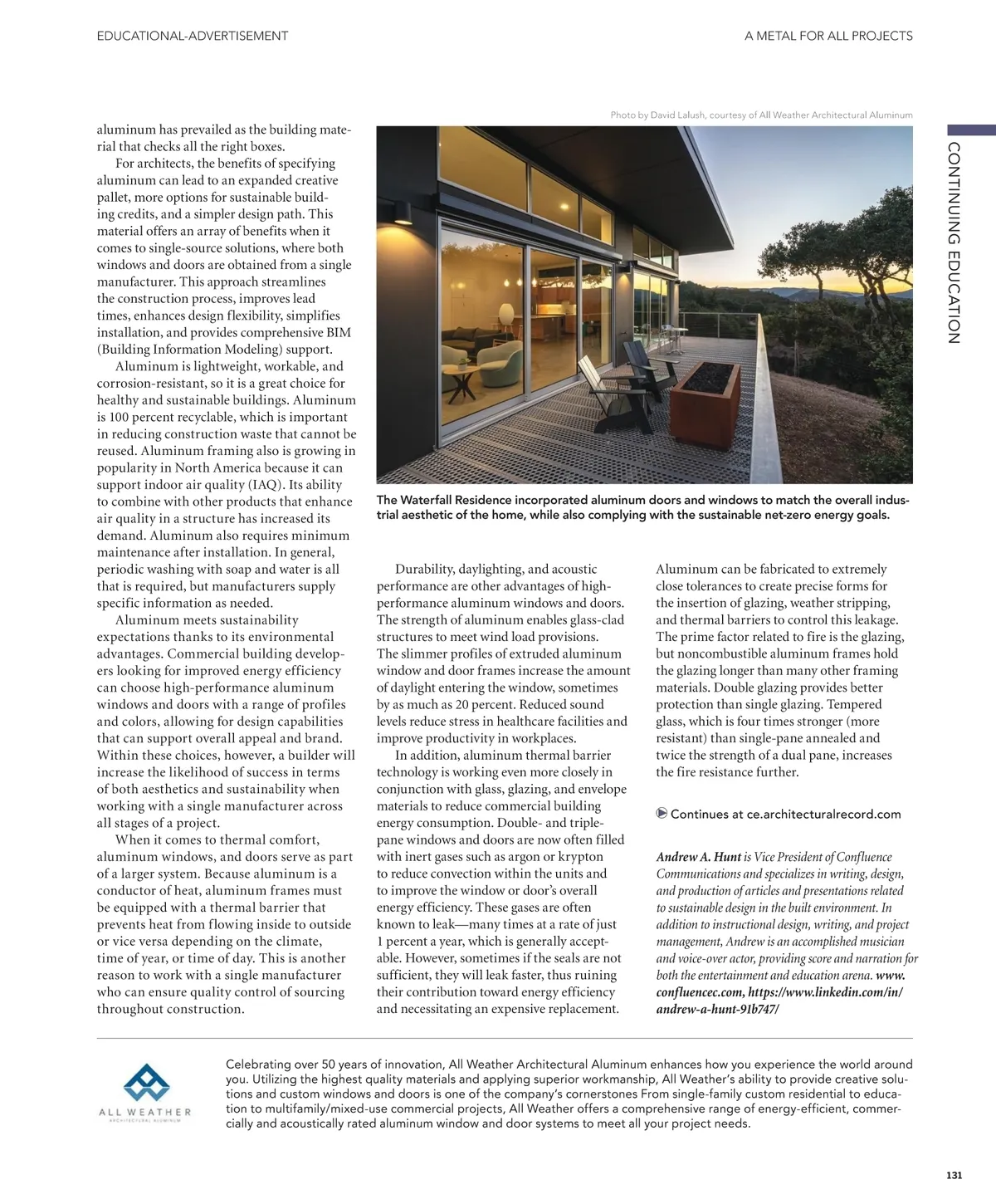 EDUCATIONAL-ADVERTISEMENT

A METAL FOR ALL PROJECTS

CONTINUING EDUCATION

aluminum has prevailed as the building material that checks all the right boxes.

For architects, the benefits of specifying aluminum can lead to an expanded creative pallet, more options for sustainable building credits, and a simpler design path. This material offers an array of benefits when it comes to single-source solutions, where both windows and doors are obtained from a single manufacturer. This approach streamlines the construction process, improves lead times, enhances design flexibility, simplifies installation, and provides comprehensive BIM (Building Information Modeling) support.

Aluminum is lightweight, workable, and corrosion-resistant, so it is a great choice for healthy and sustainable buildings. Aluminum is 100 percent recyclable, which is important in reducing construction waste that cannot be reused. Aluminum framing also is growing in popularity in North America because it can support indoor air quality (IAQ). Its ability to combine with other products that enhance air quality in a structure has increased its demand. Aluminum also requires minimum maintenance after installation. In general, periodic washing with soap and water is all that is required, but manufacturers supply specific information as needed.

Aluminum meets sustainability expectations thanks to its environmental advantages. Commercial building developers looking for improved energy efficiency can choose high-performance aluminum windows and doors with a range of profiles and colors, allowing for design capabilities that can support overall appeal and brand. Within these choices, however, a builder will increase the likelihood of success in terms of both aesthetics and sustainability when working with a single manufacturer across all stages of a project.

When it comes to thermal comfort, aluminum windows, and doors serve as part of a larger system. Because aluminum is a conductor of heat, aluminum frames must be equipped with a thermal barrier that prevents heat from flowing inside to outside or vice versa depending on the climate, time of year, or time of day. This is another reason to work with a single manufacturer who can ensure quality control of sourcing throughout construction.

Photo by David Lalush, courtesy of All Weather Architectural Aluminum

The Waterfall Residence incorporated aluminum doors and windows to match the overall industrial aesthetic of the home, while also complying with the sustainable net-zero energy goals.

Durability, daylighting, and acoustic performance are other advantages of high-performance aluminum windows and doors. The strength of aluminum enables glass-clad structures to meet wind load provisions. The slimmer profiles of extruded aluminum window and door frames increase the amount of daylight entering the window, sometimes by as much as 20 percent. Reduced sound levels reduce stress in healthcare facilities and improve productivity in workplaces.

In addition, aluminum thermal barrier technology is working even more closely in conjunction with glass, glazing, and envelope materials to reduce commercial building energy consumption. Double- and triple-pane windows and doors are now often filled with inert gases such as argon or krypton to reduce convection within the units and to improve the window or door's overall energy efficiency. These gases are often known to leak—many times at a rate of just 1 percent a year, which is generally acceptable. However, sometimes if the seals are not sufficient, they will leak faster, thus ruining their contribution toward energy efficiency and necessitating an expensive replacement.

Aluminum can be fabricated to extremely close tolerances to create precise forms for the insertion of glazing, weather stripping, and thermal barriers to control this leakage. The prime factor related to fire is the glazing, but noncombustible aluminum frames hold the glazing longer than many other framing materials. Double glazing provides better protection than single glazing. Tempered glass, which is four times stronger (more resistant) than single-pane annealed and twice the strength of a dual pane, increases the fire resistance further.

Continues at ce.architecturalrecord.com

Andrew A. Hunt is Vice President of Confluence Communications and specializes in writing, design, and production of articles and presentations related to sustainable design in the built environment. In addition to instructional design, writing, and project management, Andrew is an accomplished musician and voice-over actor, providing score and narration for both the entertainment and education arena. www.confluencec.com, https://www.linkedin.com/in/andrew-a-hunt-91b747/

ALL WEATHER
ARCHITECTURAL ALUMINUM

Celebrating over 50 years of innovation, All Weather Architectural Aluminum enhances how you experience the world around you. Utilizing the highest quality materials and applying superior workmanship, All Weather's ability to provide creative solutions and custom windows and doors is one of the company's cornerstones From single-family custom residential to education to multifamily/mixed-use commercial projects, All Weather offers a comprehensive range of energy-efficient, commercially and acoustically rated aluminum window and door systems to meet all your project needs.

131